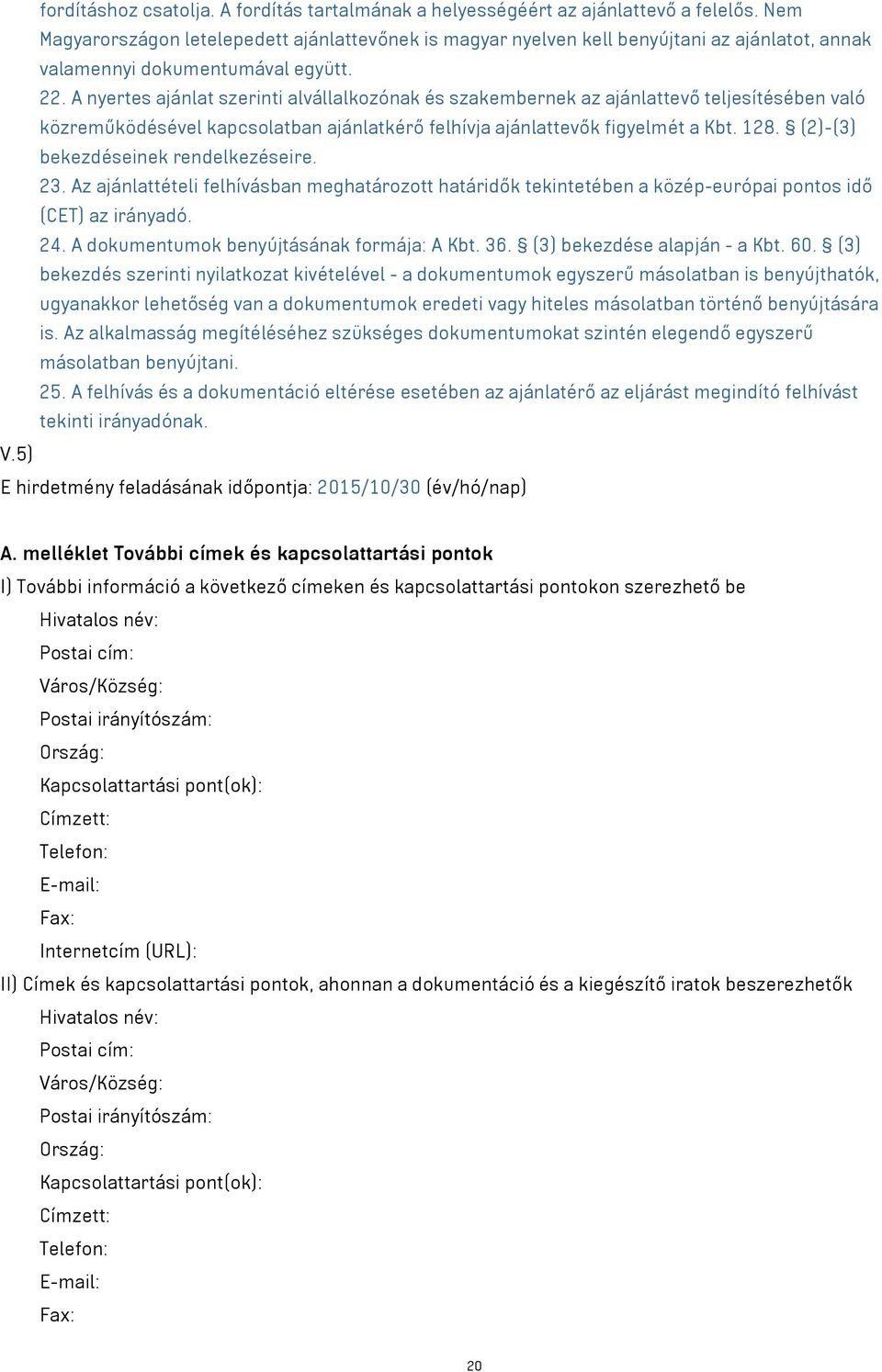 fordításhoz csatolja. A fordítás tartalmának a helyességéért az ajánlattevő a felelős. Nem Magyarországon letelepedett ajánlattevőnek is magyar nyelven kell benyújtani az ajánlatot, annak valamennyi dokumentumával együtt.

22. A nyertes ajánlat szerinti alvállalkozónak és szakembernek az ajánlattevő teljesítésében való közreműködésével kapcsolatban ajánlatkérő felhívja ajánlattevők figyelmét a Kbt. 128. § (2)-(3) bekezdéseinek rendelkezéseire.

23. Az ajánlattételi felhívásban meghatározott határidők tekintetében a közép-európai pontos idő (CET) az irányadó.

24. A dokumentumok benyújtásának formája: A Kbt. 36. § (3) bekezdése alapján - a Kbt. 60. § (3) bekezdés szerinti nyilatkozat kivételével - a dokumentumok egyszerű másolatban is benyújthatók, ugyanakkor lehetőség van a dokumentumok eredeti vagy hiteles másolatban történő benyújtására is. Az alkalmasság megítéléséhez szükséges dokumentumokat szintén elegendő egyszerű másolatban benyújtani.

25. A felhívás és a dokumentáció eltérése esetében az ajánlatérő az eljárást megindító felhívást tekinti irányadónak.

V.5)

E hirdetmény feladásának időpontja: 2015/10/30 (év/hó/nap)

A. melléklet További címek és kapcsolattartási pontok

I) További információ a következő címeken és kapcsolattartási pontokon szerezhető be

Hivatalos név:

Postai cím:

Város/Község:

Postai irányítószám:

Ország:

Kapcsolattartási pont(ok):

Címzett:

Telefon:

E-mail:

Fax:

Internetcím (URL):

II) Címek és kapcsolattartási pontok, ahonnan a dokumentáció és a kiegészítő iratok beszerezhetők

Hivatalos név:

Postai cím:

Város/Község:

Postai irányítószám:

Ország:

Kapcsolattartási pont(ok):

Címzett:

Telefon:

E-mail:

Fax:

20